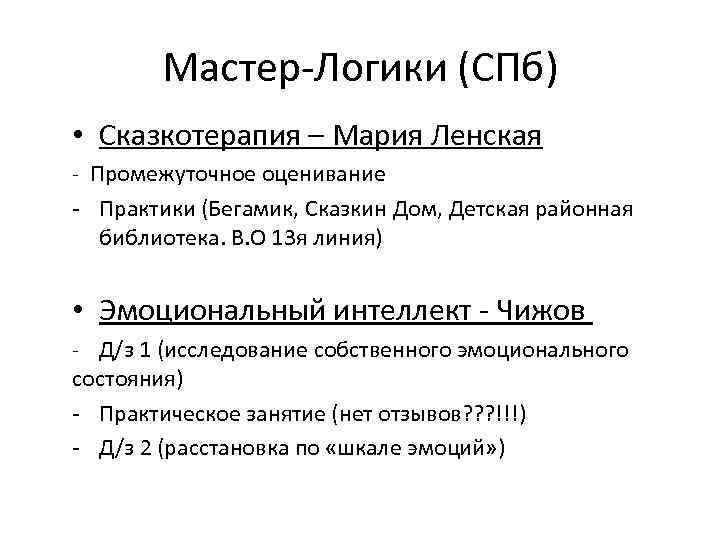 Мастер-Логики (СПб)

• Сказкотерапия – Мария Ленская
- Промежуточное оценивание
- Практики (Бегамик, Сказкин Дом, Детская районная библиотека. В.О 13я линия)

• Эмоциональный интеллект - Чижов
- Д/з 1 (исследование собственного эмоционального состояния)
- Практическое занятие (нет отзывов???!!!)
- Д/з 2 (расстановка по «шкале эмоций»)